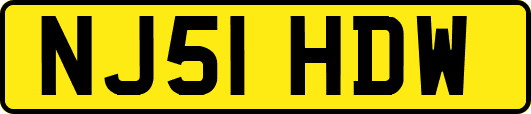 NJ51 HDW